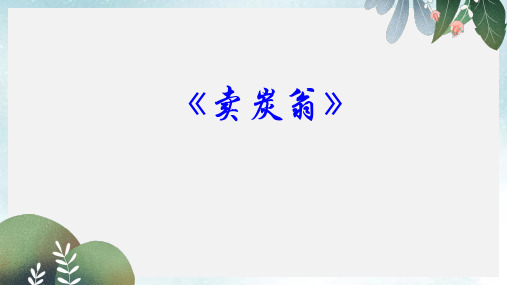 《卖炭翁》